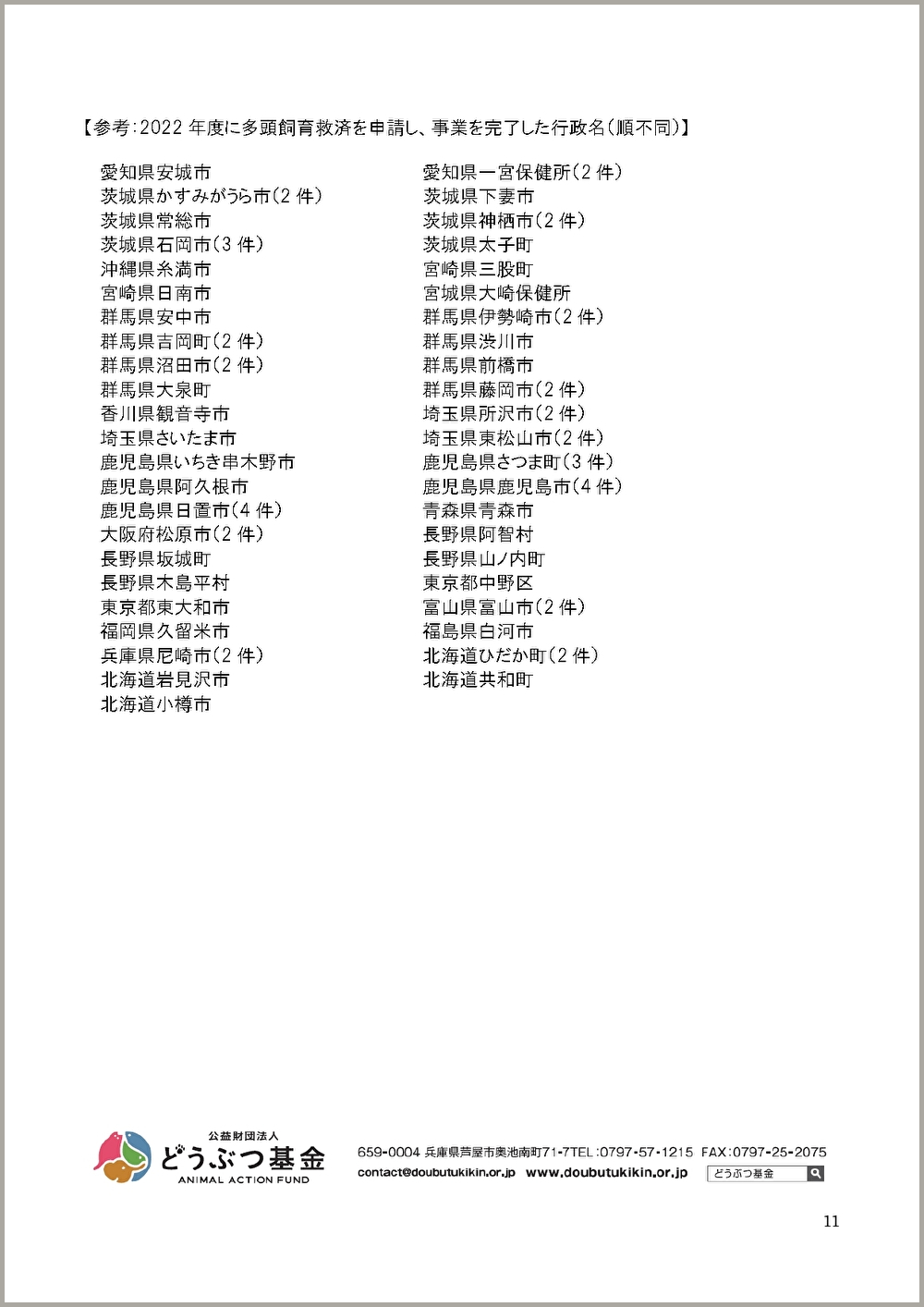 【参考:2022 年度に多頭飼育救済を申請し、事業を完了した行政名(順不同)】

愛知県安城市
茨城県かすみがうら市(2 件)
茨城県常総市
茨城県石岡市(3 件)
沖縄県糸満市
宮崎県日南市
群馬県安中市
群馬県吉岡町(2 件)
群馬県沼田市(2 件)
群馬県大泉町
香川県観音寺市
埼玉県さいたま市
鹿児島県いちき串木野市
鹿児島県阿久根市
鹿児島県日置市(4 件)
大阪府松原市(2 件)
長野県坂城町
長野県木島平村
東京都東大和市
福岡県久留米市
兵庫県尼崎市(2 件)
北海道岩見沢市
北海道小樽市

愛知県一宮保健所(2 件)
茨城県下妻市
茨城県神栖市(2 件)
茨城県太子町
宮崎県三股町
宮城県大崎保健所
群馬県伊勢崎市(2 件)
群馬県渋川市
群馬県前橋市
群馬県藤岡市(2 件)
埼玉県所沢市(2 件)
埼玉県東松山市(2 件)
鹿児島県さつま町(3 件)
鹿児島県鹿児島市(4 件)
青森県青森市
長野県阿智村
長野県山ノ内町
東京都中野区
富山県富山市(2 件)
福島県白河市
北海道ひだか町(2 件)
北海道共和町

公益財団法人
どうぶつ基金
ANIMAL ACTION FUND
659-0004 兵庫県芦屋市奥池南町71-7TEL:0797-57-1215 FAX:0797-25-2075
contact@doubutukikin.or.jp www.doubutukikin.or.jp
どうぶつ基金

11